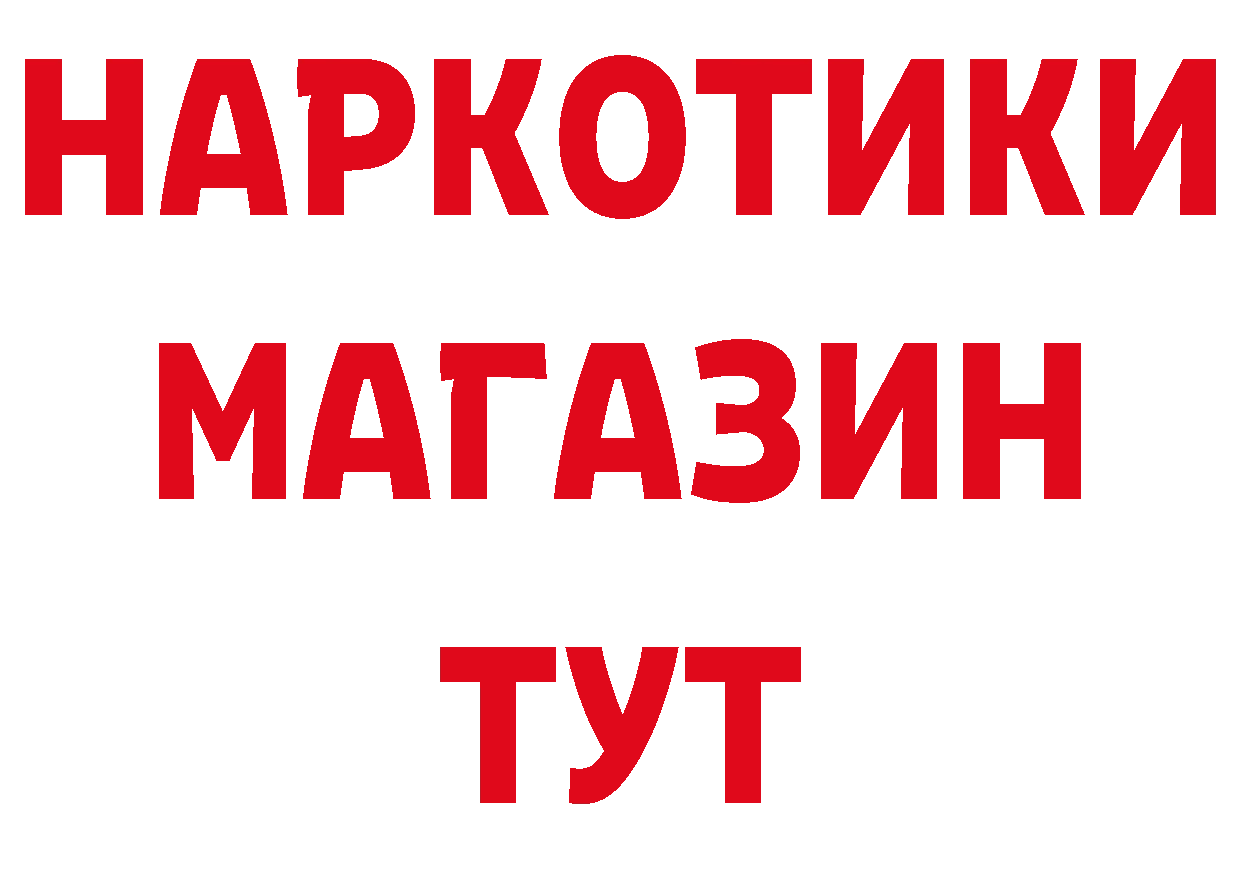 НАРКОТИКИ
МАГАЗИН
ТУТ